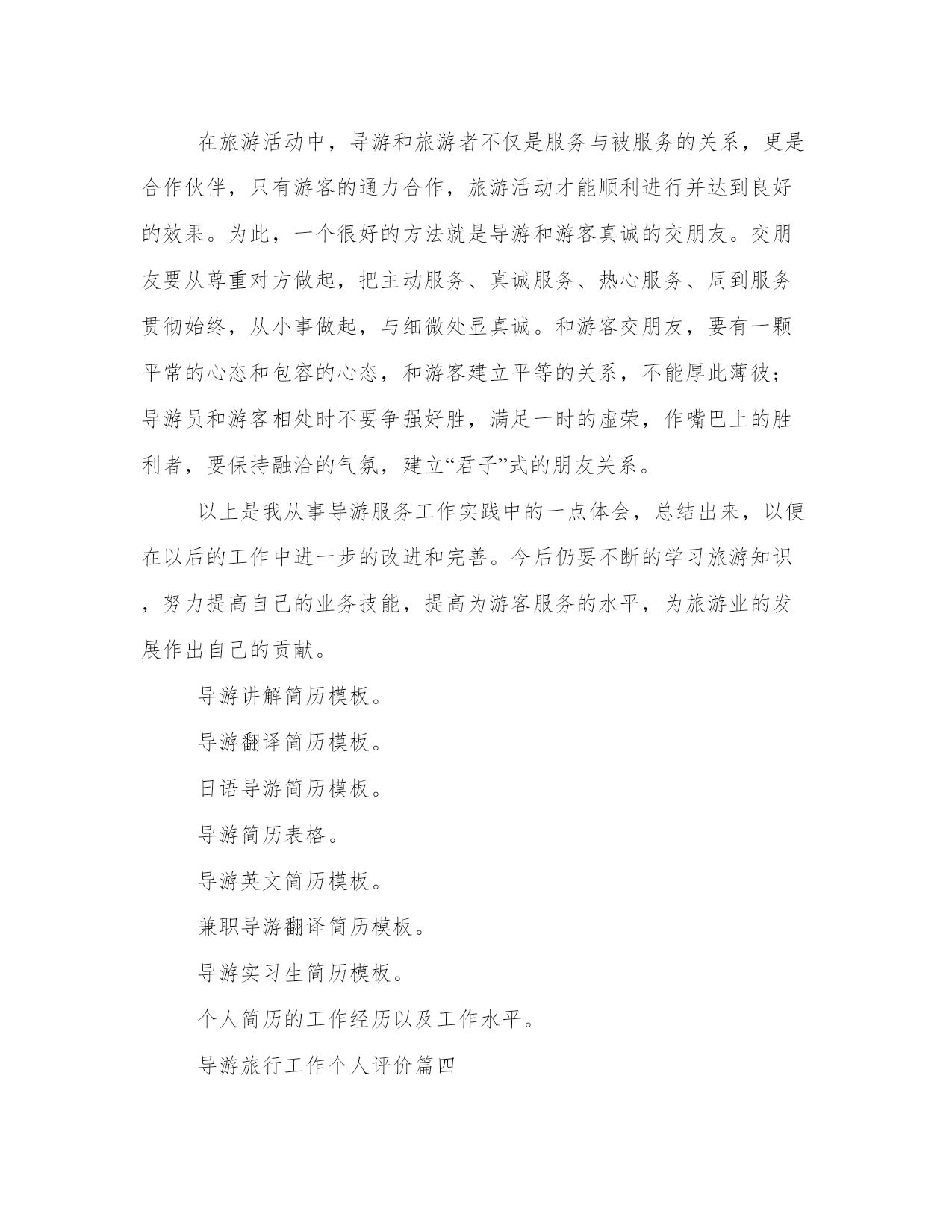 在旅游活动中，导游和旅游者不仅是服务与被服务的关系，更是合作伙伴，只有游客的通力合作，旅游活动才能顺利进行并达到良好的效果。为此，一个很好的方法就是导游和游客真诚的交朋友。交朋友要从尊重对方做起，把主动服务、真诚服务、热心服务、周到服务贯彻始终，从小事做起，与细微处显真诚。和游客交朋友，要有一颗平常的心态和包容的心态，和游客建立平等的关系，不能厚此薄彼；导游员和游客相处时不要争强好胜，满足一时的虚荣，作嘴巴上的胜利者，要保持融洽的气氛，建立“君子”式的朋友关系。

以上是我从事导游服务工作实践中的一点体会，总结出来，以便在以后的工作中进一步的改进和完善。今后仍要不断的学习旅游知识，努力提高自己的业务技能，提高为游客服务的水平，为旅游业的发展作出自己的贡献。

导游讲解简历模板。

导游翻译简历模板。

日语导游简历模板。

导游简历表格。

导游英文简历模板。

兼职导游翻译简历模板。

导游实习生简历模板。

个人简历的工作经历以及工作水平。

导游旅行工作个人评价篇四